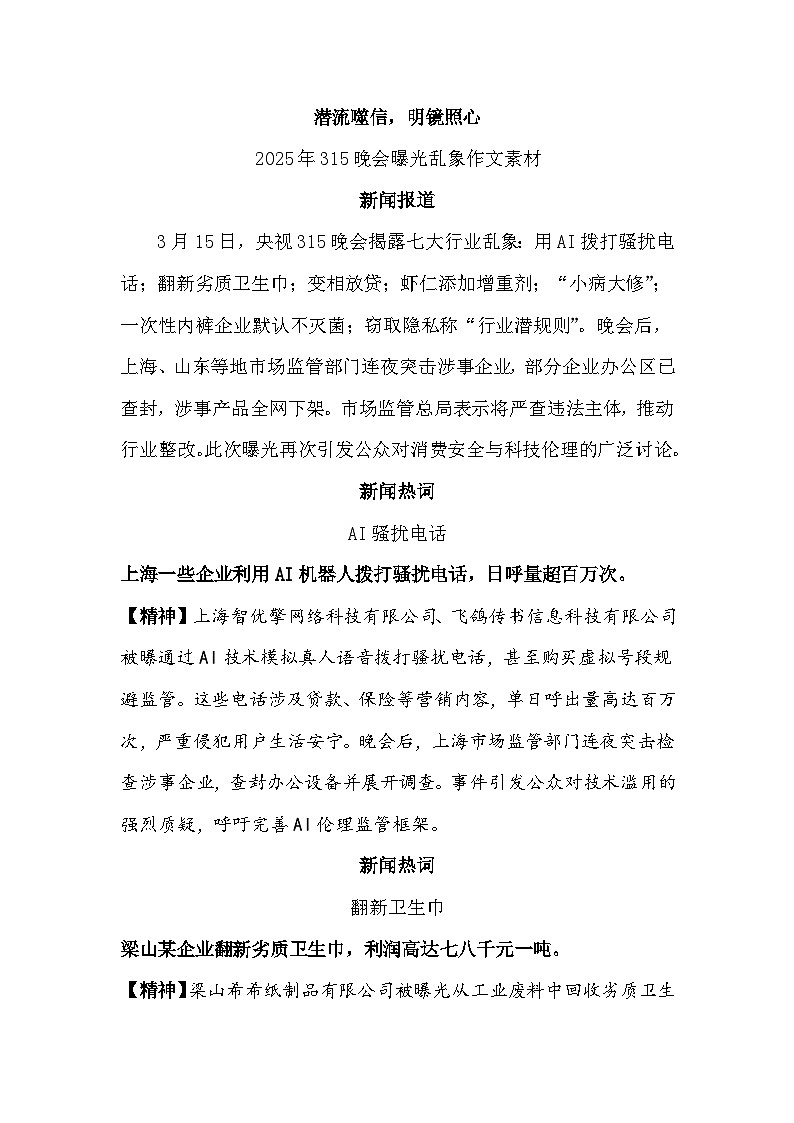 潜流噬信，明镜照心

2025年315晚会曝光乱象作文素材

新闻报道

3月15日，央视315晚会揭露七大行业乱象：用AI拨打骚扰电话；翻新劣质卫生巾；变相放贷；虾仁添加增重剂；“小病大修”；一次性内裤企业默认不灭菌；窃取隐私称“行业潜规则”。晚会后，上海、山东等地市场监管部门连夜突击涉事企业，部分企业办公区已查封，涉事产品全网下架。市场监管总局表示将严查违法主体，推动行业整改。此次曝光再次引发公众对消费安全与科技伦理的广泛讨论。

新闻热词

AI骚扰电话

上海一些企业利用AI机器人拨打骚扰电话，日呼量超百万次。

【精神】上海智优擎网络科技有限公司、飞鸽传书信息科技有限公司被曝通过AI技术模拟真人语音拨打骚扰电话，甚至购买虚拟号段规避监管。这些电话涉及贷款、保险等营销内容，单日呼出量高达百万次，严重侵犯用户生活安宁。晚会后，上海市场监管部门连夜突击检查涉事企业，查封办公设备并展开调查。事件引发公众对技术滥用的强烈质疑，呼吁完善AI伦理监管框架。

新闻热词

翻新卫生巾

梁山某企业翻新劣质卫生巾，利润高达七八千元一吨。

【精神】梁山希希纸制品有限公司被曝光从工业废料中回收劣质卫生